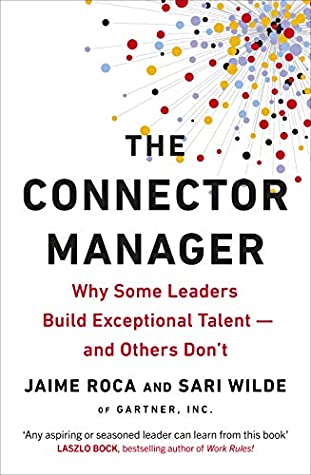 THE CONNECTOR MANAGER

Why Some Leaders Build Exceptional Talent — and Others Don't

JAIME ROCA AND SARI WILDE

OF GARTNER, INC.

'Any aspiring or seasoned leader can learn from this book'
LASZLO BOCK, bestselling author of Work Rules!